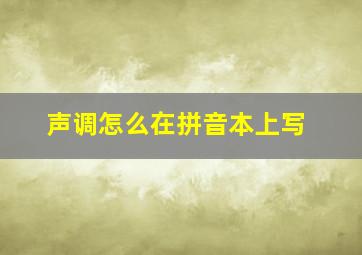 声调怎么在拼音本上写